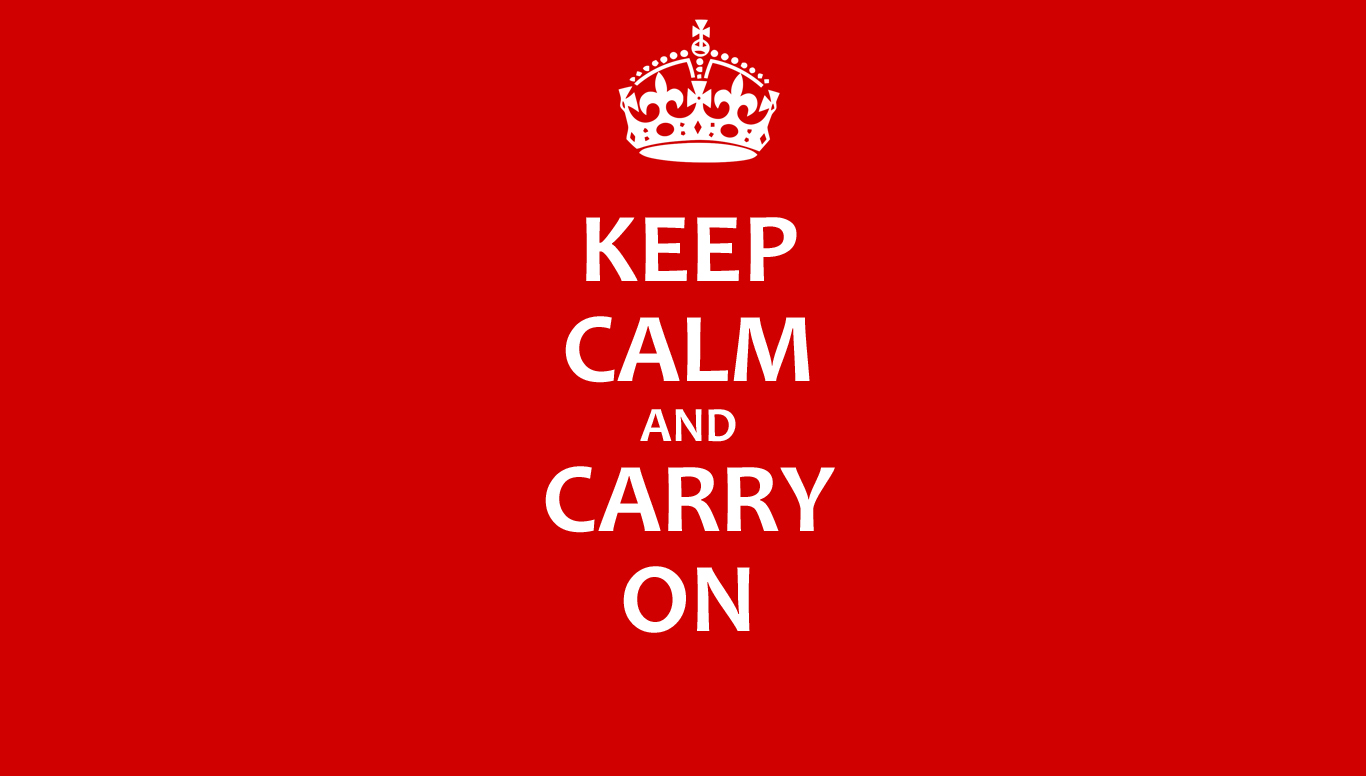 KEEP
CALM
AND
CARRY
ON